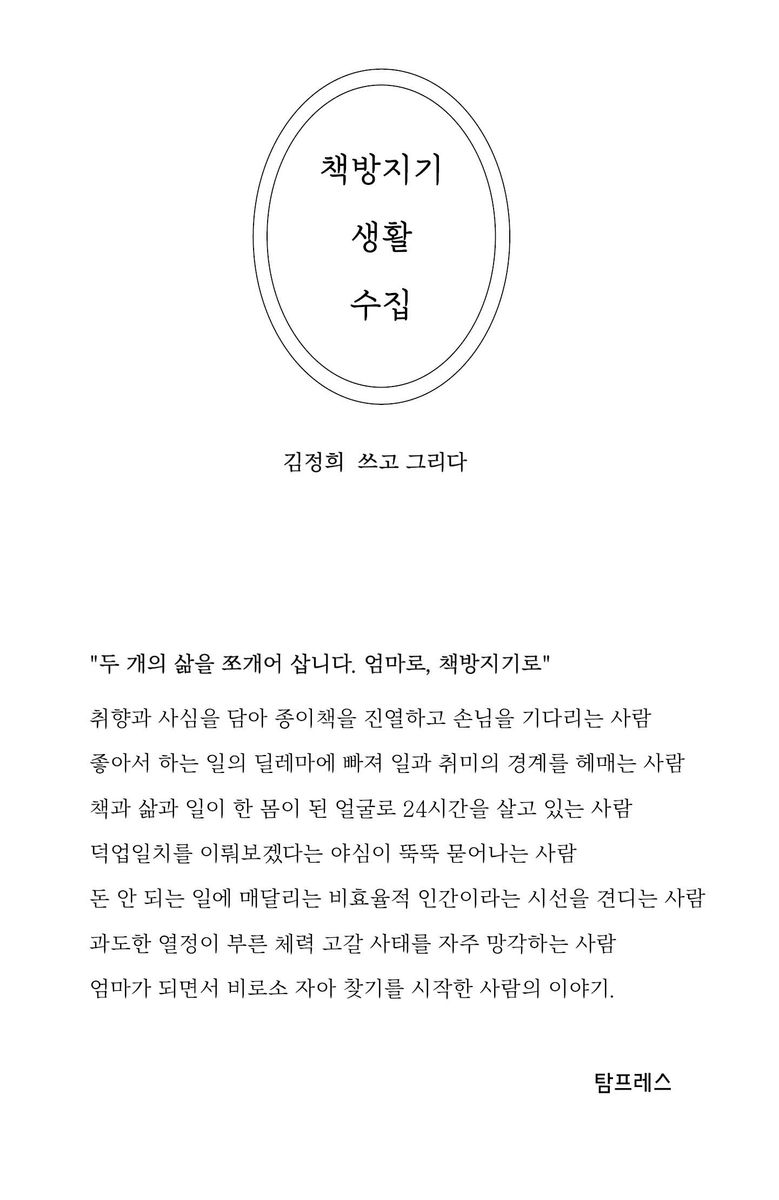 책방지기
생활
수집

김정희 쓰고 그리다

"두 개의 삶을 쪼개어 삽니다. 엄마로, 책방지기로"

취향과 사심을 담아 종이책을 진열하고 손님을 기다리는 사람
좋아서 하는 일의 딜레마에 빠져 일과 취미의 경계를 헤매는 사람
책과 삶과 일이 한 몸이 된 얼굴로 24시간을 살고 있는 사람
덕업일치를 이뤄보겠다는 야심이 뚝뚝 묻어나는 사람
돈 안 되는 일에 매달리는 비효율적 인간이라는 시선을 견디는 사람
과도한 열정이 부른 체력 고갈 사태를 자주 망각하는 사람
엄마가 되면서 비로소 자아 찾기를 시작한 사람의 이야기.

탐프레스